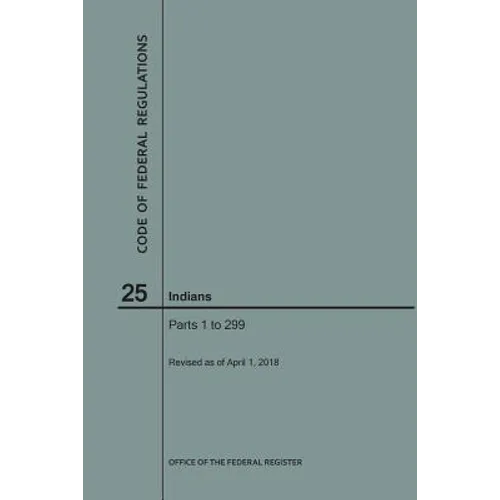 CODE OF FEDERAL REGULATIONS

25

Indians

Parts 1 to 299

Revised as of April 1, 2018

OFFICE OF THE FEDERAL REGISTER